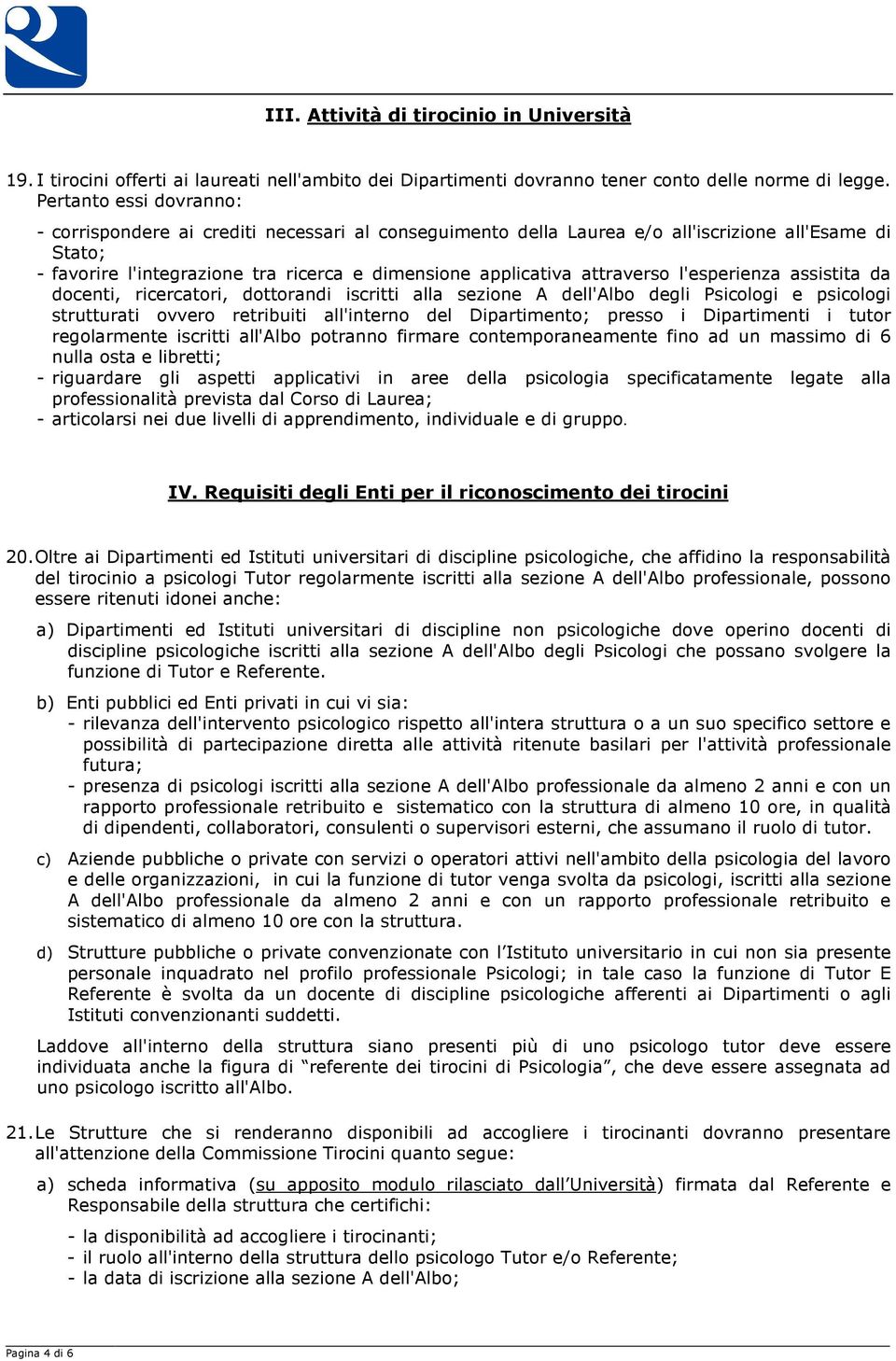 III. Attività di tirocinio in Università

19. I tirocini offerti ai laureati nell'ambito dei Dipartimenti dovranno tener conto delle norme di legge. Pertanto essi dovranno:

- corrispondere ai crediti necessari al conseguimento della Laurea e/o all'iscrizione all'Esame di Stato;
- favorire l'integrazione tra ricerca e dimensione applicativa attraverso l'esperienza assistita da docenti, ricercatori, dottorandi iscritti alla sezione A dell'Albo degli Psicologi e psicologi strutturati ovvero retribuiti all'interno del Dipartimento; presso i Dipartimenti i tutor regolarmente iscritti all'Albo potranno firmare contemporaneamente fino ad un massimo di 6 nulla osta e libretti;
- riguardare gli aspetti applicativi in aree della psicologia specificatamente legate alla professionalità prevista dal Corso di Laurea;
- articolarsi nei due livelli di apprendimento, individuale e di gruppo.

IV. Requisiti degli Enti per il riconoscimento dei tirocini

20. Oltre ai Dipartimenti ed Istituti universitari di discipline psicologiche, che affidino la responsabilità del tirocinio a psicologi Tutor regolarmente iscritti alla sezione A dell'Albo professionale, possono essere ritenuti idonei anche:

a) Dipartimenti ed Istituti universitari di discipline non psicologiche dove operino docenti di discipline psicologiche iscritti alla sezione A dell'Albo degli Psicologi che possano svolgere la funzione di Tutor e Referente.

b) Enti pubblici ed Enti privati in cui vi sia:
- rilevanza dell'intervento psicologico rispetto all'intera struttura o a un suo specifico settore e possibilità di partecipazione diretta alle attività ritenute basilari per l'attività professionale futura;
- presenza di psicologi iscritti alla sezione A dell'Albo professionale da almeno 2 anni e con un rapporto professionale retribuito e sistematico con la struttura di almeno 10 ore, in qualità di dipendenti, collaboratori, consulenti o supervisori esterni, che assumano il ruolo di tutor.

c) Aziende pubbliche o private con servizi o operatori attivi nell'ambito della psicologia del lavoro e delle organizzazioni, in cui la funzione di tutor venga svolta da psicologi, iscritti alla sezione A dell'Albo professionale da almeno 2 anni e con un rapporto professionale retribuito e sistematico di almeno 10 ore con la struttura.

d) Strutture pubbliche o private convenzionate con l'Istituto universitario in cui non sia presente personale inquadrato nel profilo professionale Psicologi; in tale caso la funzione di Tutor E Referente è svolta da un docente di discipline psicologiche afferenti ai Dipartimenti o agli Istituti convenzionanti suddetti.

Laddove all'interno della struttura siano presenti più di uno psicologo tutor deve essere individuata anche la figura di "referente dei tirocini di Psicologia", che deve essere assegnata ad uno psicologo iscritto all'Albo.

21. Le Strutture che si renderanno disponibili ad accogliere i tirocinanti dovranno presentare all'attenzione della Commissione Tirocini quanto segue:

a) scheda informativa (su apposito modulo rilasciato dall'Università) firmata dal Referente e Responsabile della struttura che certifichi:

- la disponibilità ad accogliere i tirocinanti;
- il ruolo all'interno della struttura dello psicologo Tutor e/o Referente;
- la data di iscrizione alla sezione A dell'Albo;

Pagina 4 di 6